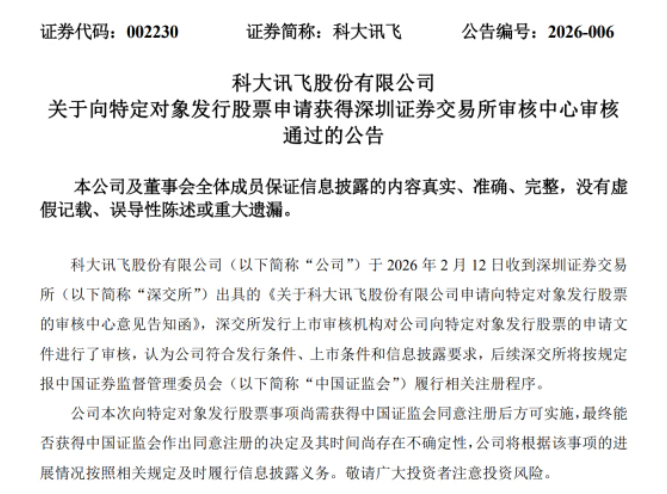 证券代码：002230　　证券简称：科大讯飞　　公告编号：2026-006

科大讯飞股份有限公司
关于向特定对象发行股票申请获得深圳证券交易所审核中心审核通过的公告

本公司及董事会全体成员保证信息披露的内容真实、准确、完整，没有虚假记载、误导性陈述或重大遗漏。

科大讯飞股份有限公司（以下简称“公司”）于 2026 年 2 月 12 日收到深圳证券交易所（以下简称“深交所”）出具的《关于科大讯飞股份有限公司申请向特定对象发行股票的审核中心意见告知函》，深交所发行上市审核机构对公司向特定对象发行股票的申请文件进行了审核，认为公司符合发行条件、上市条件和信息披露要求，后续深交所将按规定报中国证券监督管理委员会（以下简称“中国证监会”）履行相关注册程序。

公司本次向特定对象发行股票事项尚需获得中国证监会同意注册后方可实施，最终能否获得中国证监会作出同意注册的决定及其时间尚存在不确定性，公司将根据该事项的进展情况按照相关规定及时履行信息披露义务。敬请广大投资者注意投资风险。